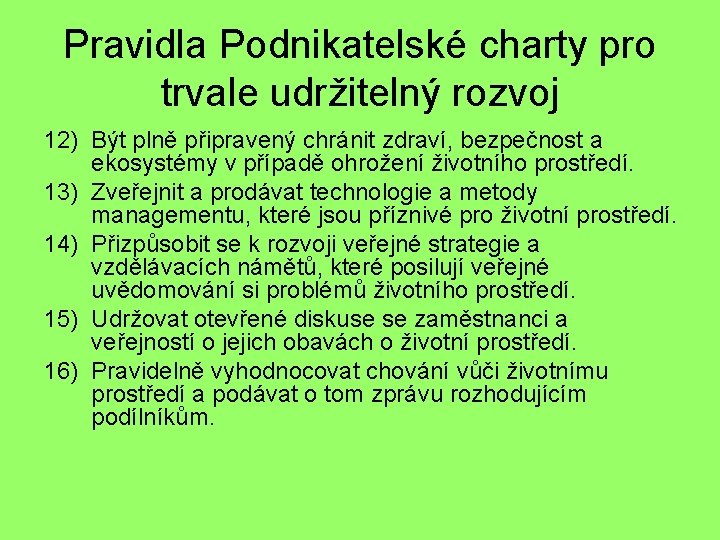 Pravidla Podnikatelské charty pro trvale udržitelný rozvoj

12) Být plně připravený chránit zdraví, bezpečnost a ekosystémy v případě ohrožení životního prostředí.

13) Zveřejnit a prodávat technologie a metody managementu, které jsou příznivé pro životní prostředí.

14) Přizpůsobit se k rozvoji veřejné strategie a vzdělávacích námětů, které posilují veřejné uvědomování si problémů životního prostředí.

15) Udržovat otevřené diskuse se zaměstnanci a veřejností o jejich obavách o životní prostředí.

16) Pravidelně vyhodnocovat chování vůči životnímu prostředí a podávat o tom zprávu rozhodujícím podílníkům.